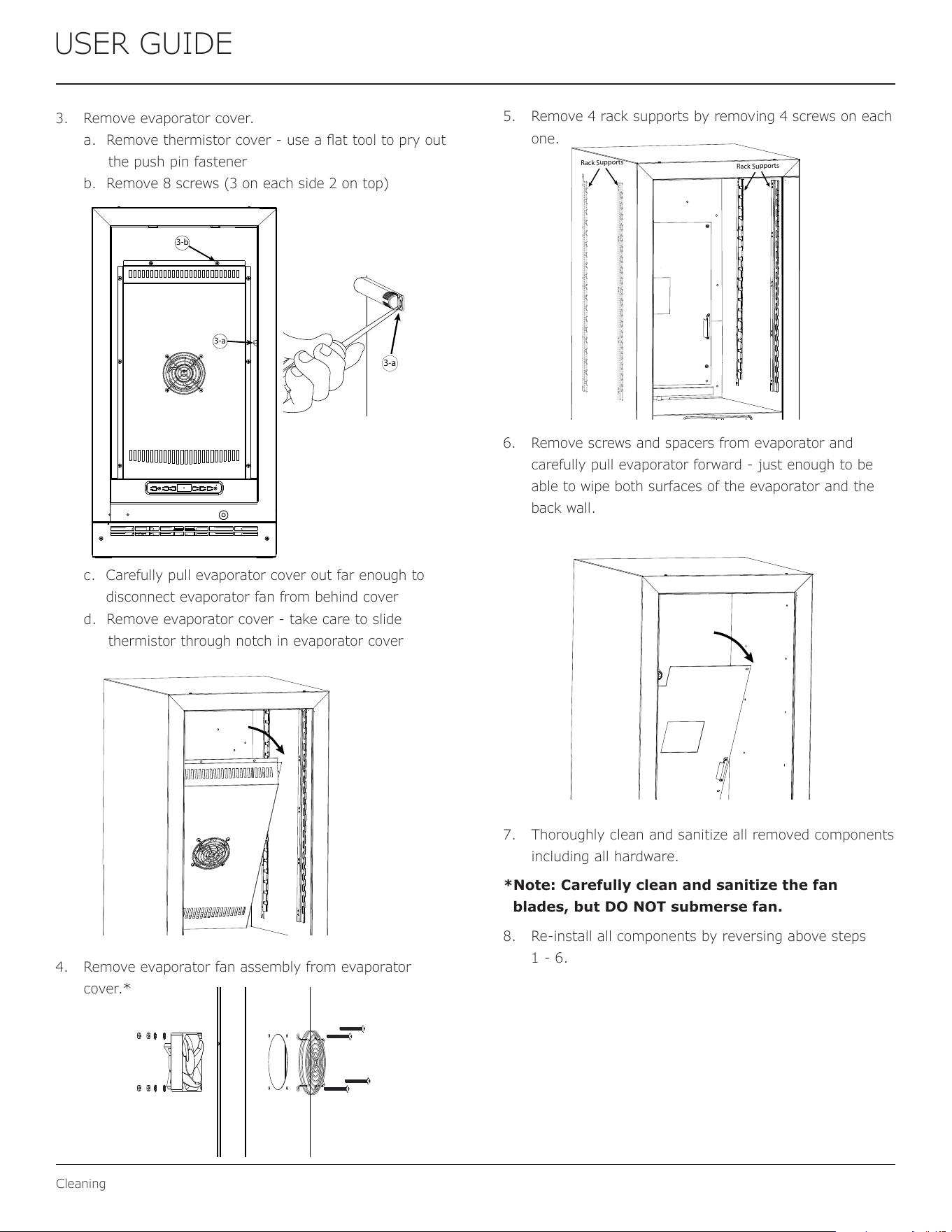 USER GUIDE

3. Remove evaporator cover.
a. Remove thermistor cover - use a flat tool to pry out the push pin fastener
b. Remove 8 screws (3 on each side 2 on top)

3-b

3-a

3-a

c. Carefully pull evaporator cover out far enough to disconnect evaporator fan from behind cover
d. Remove evaporator cover - take care to slide thermistor through notch in evaporator cover

4. Remove evaporator fan assembly from evaporator cover.*

5. Remove 4 rack supports by removing 4 screws on each one.

Rack Supports

Rack Supports

6. Remove screws and spacers from evaporator and carefully pull evaporator forward - just enough to be able to wipe both surfaces of the evaporator and the back wall.

7. Thoroughly clean and sanitize all removed components including all hardware.

*Note: Carefully clean and sanitize the fan blades, but DO NOT submerse fan.

8. Re-install all components by reversing above steps 1 - 6.

Cleaning